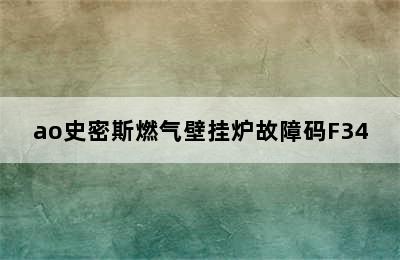 ao史密斯燃气壁挂炉故障码F34